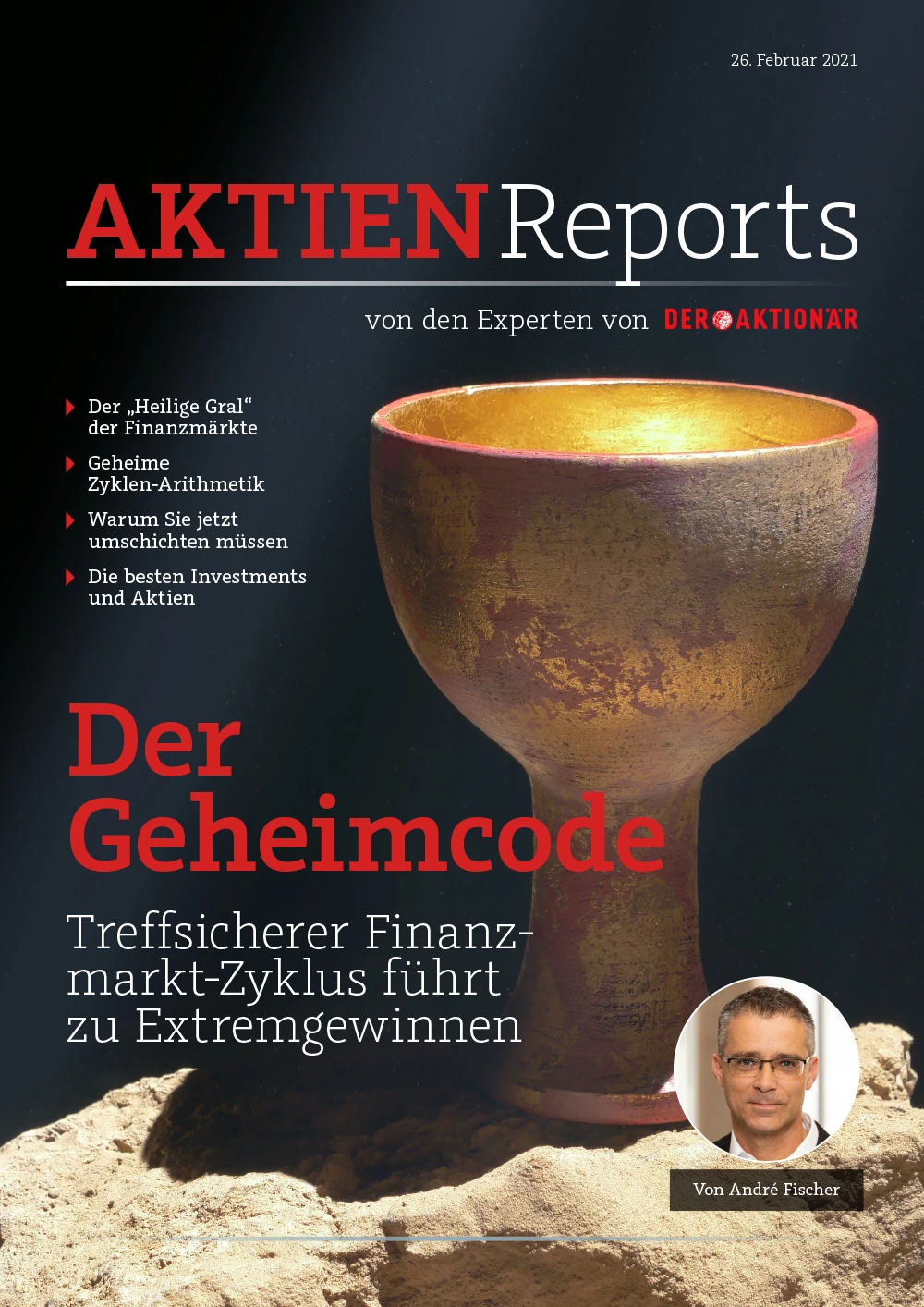 26. Februar 2021

AKTIEN Reports

von den Experten von DER AKTIONÄR

Der „Heilige Gral“ der Finanzmärkte

Geheime Zyklen-Arithmetik

Warum Sie jetzt umschichten müssen

Die besten Investments und Aktien

Der Geheimcode

Treffsicherer Finanzmarkt-Zyklus führt zu Extremgewinnen

Von André Fischer